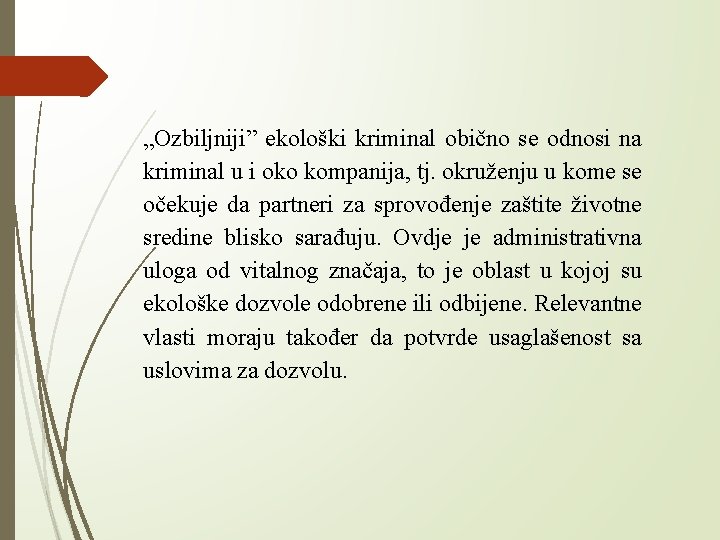 „Ozbiljniji" ekološki kriminal obično se odnosi na kriminal u i oko kompanija, tj. okruženju u kome se očekuje da partneri za sprovođenje zaštite životne sredine blisko sarađuju. Ovdje je administrativna uloga od vitalnog značaja, to je oblast u kojoj su ekološke dozvole odobrene ili odbijene. Relevantne vlasti moraju također da potvrde usaglašenost sa uslovima za dozvolu.